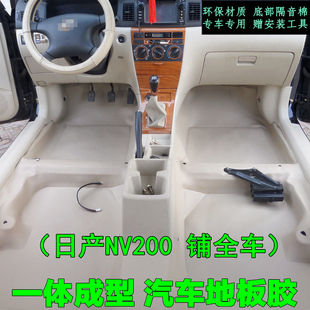 环保材质 底部隔音棉
专车专用 赠安装工具

（日产NV200 铺全车）

一体成型 汽车地板胶